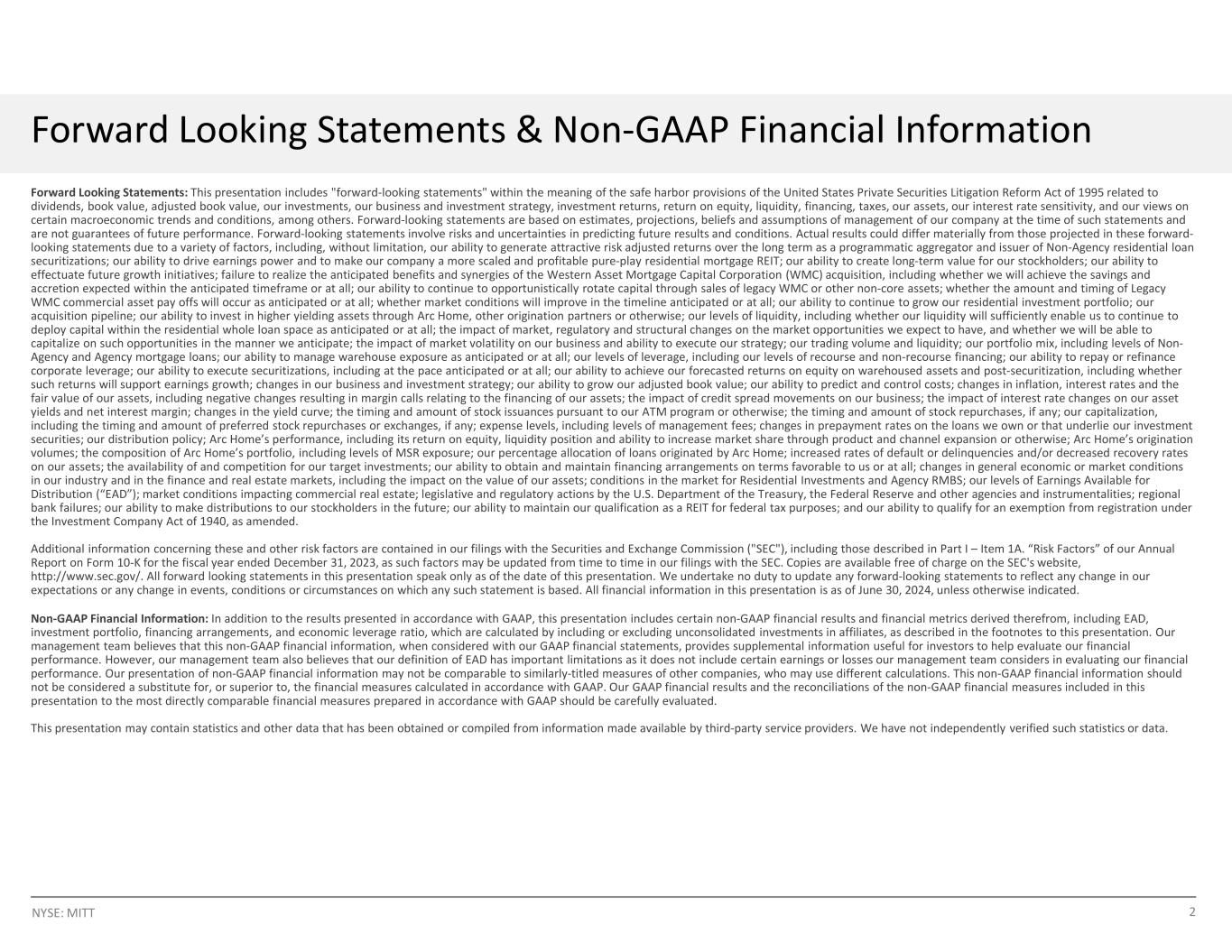 Forward Looking Statements & Non-GAAP Financial Information

Forward Looking Statements: This presentation includes "forward-looking statements" within the meaning of the safe harbor provisions of the United States Private Securities Litigation Reform Act of 1995 related to dividends, book value, adjusted book value, our investments, our business and investment strategy, investment returns, return on equity, liquidity, financing, taxes, our assets, our interest rate sensitivity, and our views on certain macroeconomic trends and conditions, among others. Forward-looking statements are based on estimates, projections, beliefs and assumptions of management of our company at the time of such statements and are not guarantees of future performance. Forward-looking statements involve risks and uncertainties in predicting future results and conditions. Actual results could differ materially from those projected in these forward-looking statements due to a variety of factors, including, without limitation, our ability to generate attractive risk adjusted returns over the long term as a programmatic aggregator and issuer of Non-Agency residential loan securitizations; our ability to drive earnings power and to make our company a more scaled and profitable pure-play residential mortgage REIT; our ability to create long-term value for our stockholders; our ability to effectuate future growth initiatives; failure to realize the anticipated benefits and synergies of the Western Asset Mortgage Capital Corporation (WMC) acquisition, including whether we will achieve the savings and accretion expected within the anticipated timeframe or at all; our ability to continue to opportunistically rotate capital through sales of legacy WMC or other non-core assets; whether the amount and timing of Legacy WMC commercial asset pay offs will occur as anticipated or at all; whether market conditions will improve in the timeline anticipated or at all; our ability to continue to grow our residential investment portfolio; our acquisition pipeline; our ability to invest in higher yielding assets through Arc Home, other origination partners or otherwise; our levels of liquidity, including whether our liquidity will sufficiently enable us to continue to deploy capital within the residential whole loan space as anticipated or at all; the impact of market, regulatory and structural changes on the market opportunities we expect to have, and whether we will be able to capitalize on such opportunities in the manner we anticipate; the impact of market volatility on our business and ability to execute our strategy; our trading volume and liquidity; our portfolio mix, including levels of Non-Agency and Agency mortgage loans; our ability to manage warehouse exposure as anticipated or at all; our levels of leverage, including our levels of recourse and non-recourse financing; our ability to repay or refinance corporate leverage; our ability to execute securitizations, including at the pace anticipated or at all; our ability to achieve our forecasted returns on equity on warehoused assets and post-securitization, including whether such returns will support earnings growth; changes in our business and investment strategy; our ability to grow our adjusted book value; our ability to predict and control costs; changes in inflation, interest rates and the fair value of our assets, including negative changes resulting in margin calls relating to the financing of our assets; the impact of credit spread movements on our business; the impact of interest rate changes on our asset yields and net interest margin; changes in the yield curve; the timing and amount of stock issuances pursuant to our ATM program or otherwise; the timing and amount of stock repurchases, if any; our capitalization, including the timing and amount of preferred stock repurchases or exchanges, if any; expense levels, including levels of management fees; changes in prepayment rates on the loans we own or that underlie our investment securities; our distribution policy; Arc Home's performance, including its return on equity, liquidity position and ability to increase market share through product and channel expansion or otherwise; Arc Home's origination volumes; the composition of Arc Home's portfolio, including levels of MSR exposure; our percentage allocation of loans originated by Arc Home; increased rates of default or delinquencies and/or decreased recovery rates on our assets; the availability of and competition for our target investments; our ability to obtain and maintain financing arrangements on terms favorable to us or at all; changes in general economic or market conditions in our industry and in the finance and real estate markets, including the impact on the value of our assets; conditions in the market for Residential Investments and Agency RMBS; our levels of Earnings Available for Distribution ("EAD"); market conditions impacting commercial real estate; legislative and regulatory actions by the U.S. Department of the Treasury, the Federal Reserve and other agencies and instrumentalities; regional bank failures; our ability to make distributions to our stockholders in the future; our ability to maintain our qualification as a REIT for federal tax purposes; and our ability to qualify for an exemption from registration under the Investment Company Act of 1940, as amended.

Additional information concerning these and other risk factors are contained in our filings with the Securities and Exchange Commission ("SEC"), including those described in Part I – Item 1A. "Risk Factors" of our Annual Report on Form 10-K for the fiscal year ended December 31, 2023, as such factors may be updated from time to time in our filings with the SEC. Copies are available free of charge on the SEC's website, http://www.sec.gov/. All forward looking statements in this presentation speak only as of the date of this presentation. We undertake no duty to update any forward-looking statements to reflect any change in our expectations or any change in events, conditions or circumstances on which any such statement is based. All financial information in this presentation is as of June 30, 2024, unless otherwise indicated.

Non-GAAP Financial Information: In addition to the results presented in accordance with GAAP, this presentation includes certain non-GAAP financial results and financial metrics derived therefrom, including EAD, investment portfolio, financing arrangements, and economic leverage ratio, which are calculated by including or excluding unconsolidated investments in affiliates, as described in the footnotes to this presentation. Our management team believes that this non-GAAP financial information, when considered with our GAAP financial statements, provides supplemental information useful for investors to help evaluate our financial performance. However, our management team also believes that our definition of EAD has important limitations as it does not include certain earnings or losses our management team considers in evaluating our financial performance. Our presentation of non-GAAP financial information may not be comparable to similarly-titled measures of other companies, who may use different calculations. This non-GAAP financial information should not be considered a substitute for, or superior to, the financial measures calculated in accordance with GAAP. Our GAAP financial results and the reconciliations of the non-GAAP financial measures included in this presentation to the most directly comparable financial measures prepared in accordance with GAAP should be carefully evaluated.

This presentation may contain statistics and other data that has been obtained or compiled from information made available by third-party service providers. We have not independently verified such statistics or data.

NYSE: MITT

2